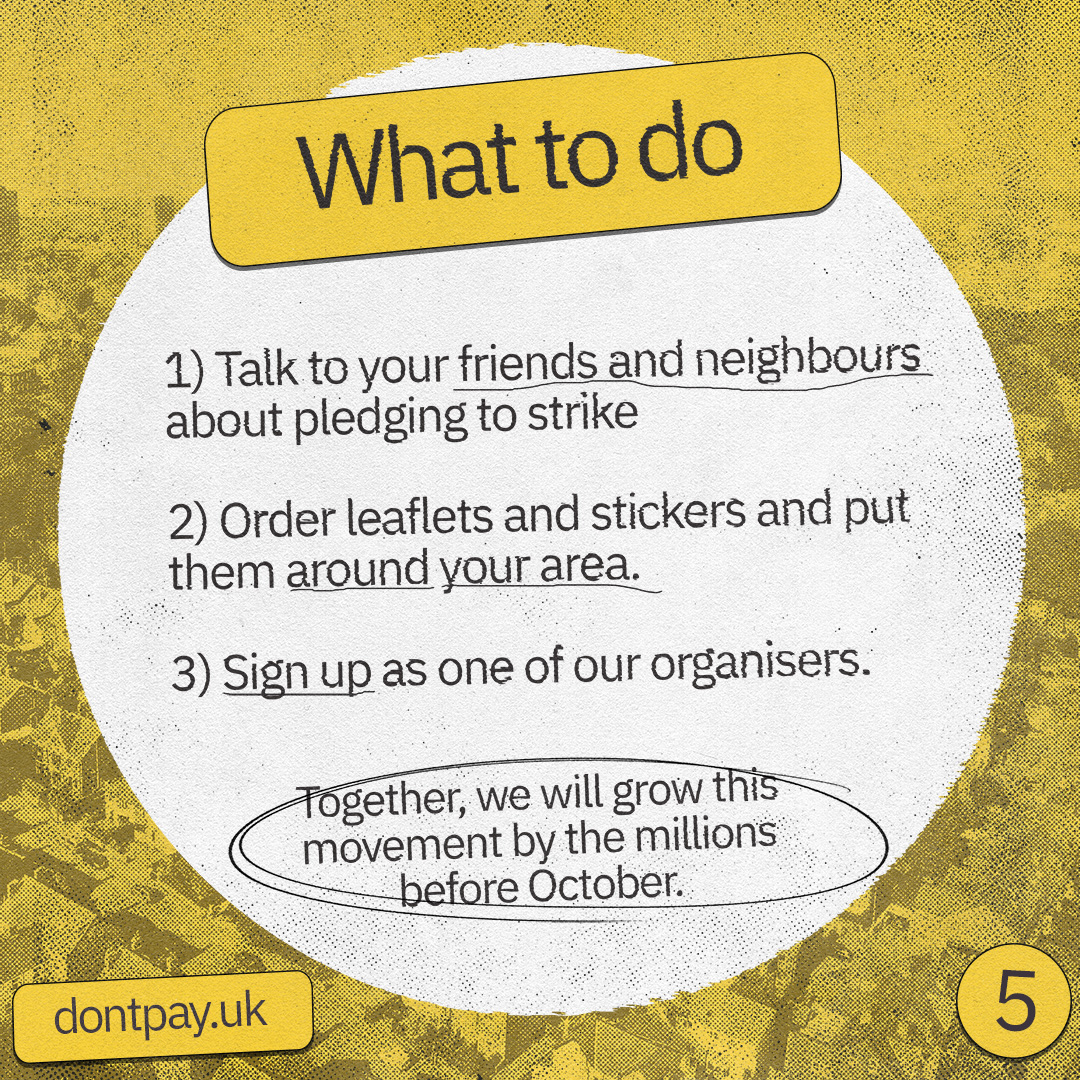 What to do

1) Talk to your friends and neighbours about pledging to strike

2) Order leaflets and stickers and put them around your area.

3) Sign up as one of our organisers.

Together, we will grow this movement by the millions before October.

dontpay.uk

5